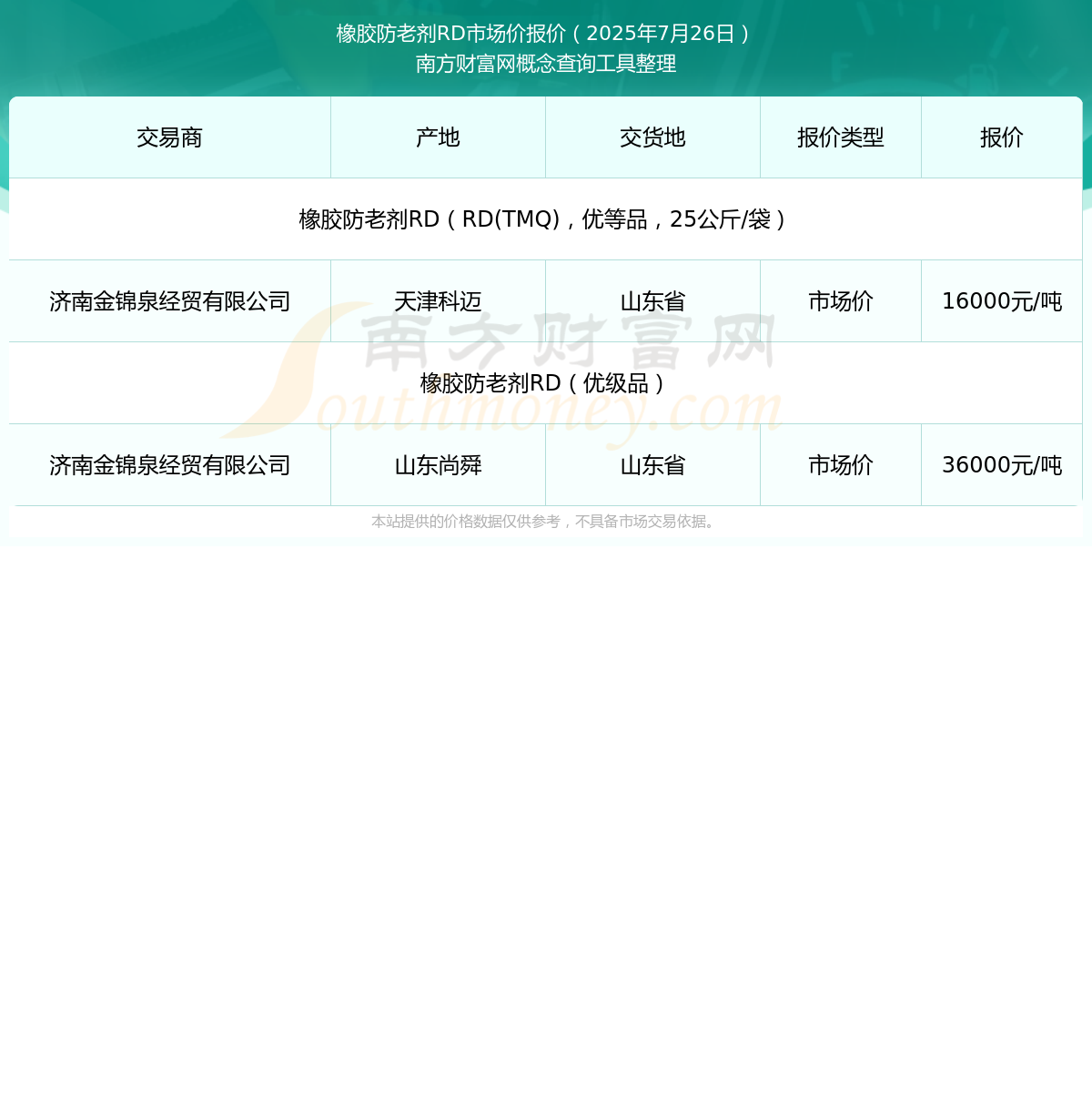 橡胶防老剂RD市场价报价（2025年7月26日）
南方财富网概念查询工具整理

| 交易商 | 产地 | 交货地 | 报价类型 | 报价 |
|---|---|---|---|---|
| 橡胶防老剂RD（RD(TMQ)，优等品，25公斤/袋） | | | | |
| 济南金锦泉经贸有限公司 | 天津科迈 | 山东省 | 市场价 | 16000元/吨 |
| 橡胶防老剂RD（优级品） | | | | |
| 济南金锦泉经贸有限公司 | 山东尚舜 | 山东省 | 市场价 | 36000元/吨 |

南方财富网 Southmoney.com

本站提供的价格数据仅供参考，不具备市场交易依据。